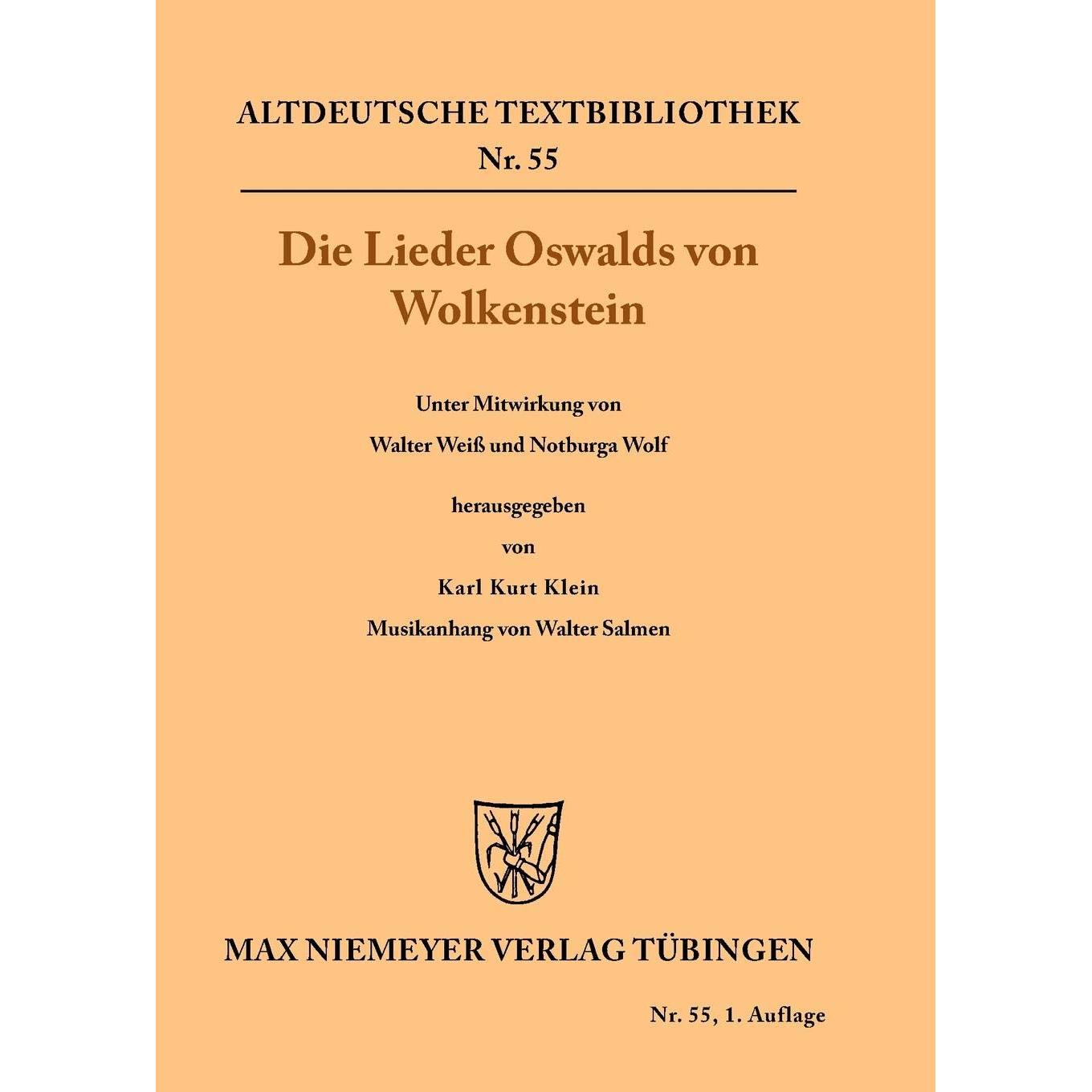 ALTDEUTSCHE TEXTBIBLIOTHEK
Nr. 55

Die Lieder Oswalds von Wolkenstein

Unter Mitwirkung von
Walter Weiß und Notburga Wolf

herausgegeben
von
Karl Kurt Klein
Musikanhang von Walter Salmen

MAX NIEMEYER VERLAG TÜBINGEN

Nr. 55, 1. Auflage